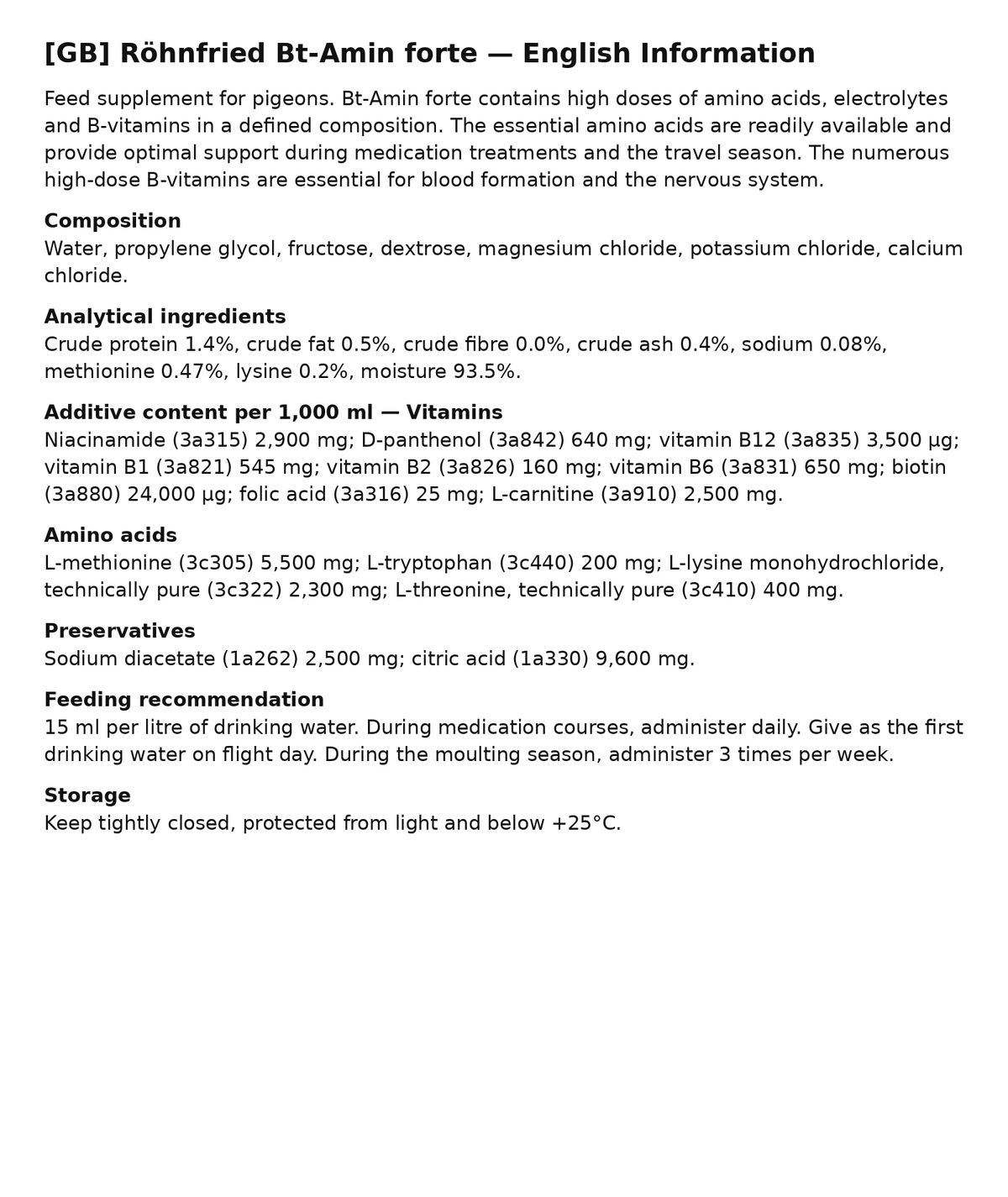 [GB] Röhnfried Bt-Amin forte — English Information

Feed supplement for pigeons. Bt-Amin forte contains high doses of amino acids, electrolytes and B-vitamins in a defined composition. The essential amino acids are readily available and provide optimal support during medication treatments and the travel season. The numerous high-dose B-vitamins are essential for blood formation and the nervous system.

Composition
Water, propylene glycol, fructose, dextrose, magnesium chloride, potassium chloride, calcium chloride.

Analytical ingredients
Crude protein 1.4%, crude fat 0.5%, crude fibre 0.0%, crude ash 0.4%, sodium 0.08%, methionine 0.47%, lysine 0.2%, moisture 93.5%.

Additive content per 1,000 ml — Vitamins
Niacinamide (3a315) 2,900 mg; D-panthenol (3a842) 640 mg; vitamin B12 (3a835) 3,500 µg; vitamin B1 (3a821) 545 mg; vitamin B2 (3a826) 160 mg; vitamin B6 (3a831) 650 mg; biotin (3a880) 24,000 µg; folic acid (3a316) 25 mg; L-carnitine (3a910) 2,500 mg.

Amino acids
L-methionine (3c305) 5,500 mg; L-tryptophan (3c440) 200 mg; L-lysine monohydrochloride, technically pure (3c322) 2,300 mg; L-threonine, technically pure (3c410) 400 mg.

Preservatives
Sodium diacetate (1a262) 2,500 mg; citric acid (1a330) 9,600 mg.

Feeding recommendation
15 ml per litre of drinking water. During medication courses, administer daily. Give as the first drinking water on flight day. During the moulting season, administer 3 times per week.

Storage
Keep tightly closed, protected from light and below +25°C.